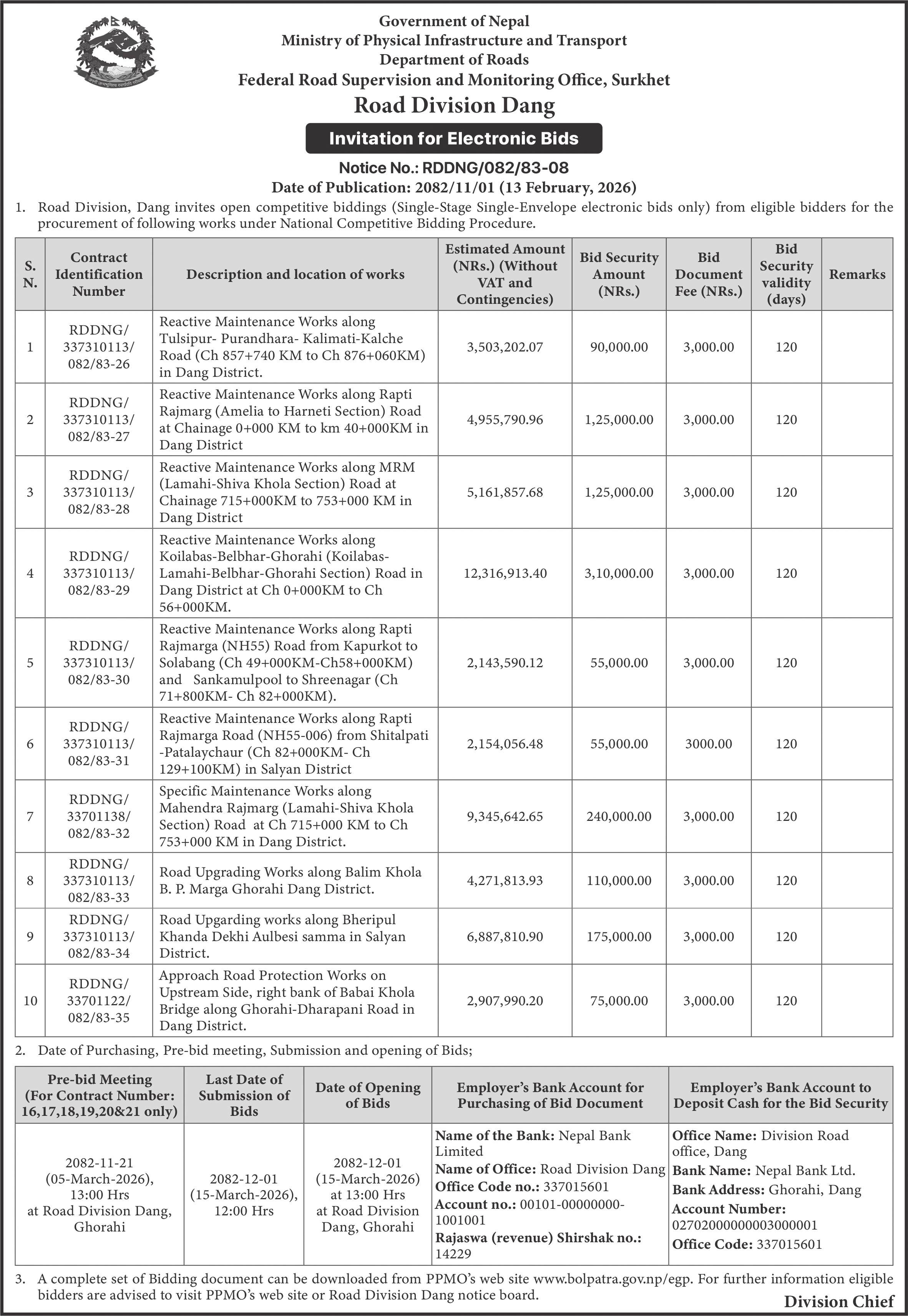 Government of Nepal
Ministry of Physical Infrastructure and Transport
Department of Roads
Federal Road Supervision and Monitoring Office, Surkhet
Road Division Dang

Invitation for Electronic Bids

Notice No.: RDDNG/082/83-08
Date of Publication: 2082/11/01 (13 February, 2026)

1. Road Division, Dang invites open competitive biddings (Single-Stage Single-Envelope electronic bids only) from eligible bidders for the procurement of following works under National Competitive Bidding Procedure.

| S. N. | Contract Identification Number | Description and location of works | Estimated Amount (NRs.) (Without VAT and Contingencies) | Bid Security Amount (NRs.) | Bid Document Fee (NRs.) | Bid Security validity (days) | Remarks |
|---|---|---|---|---|---|---|---|
| 1 | RDDNG/ 337310113/ 082/83-26 | Reactive Maintenance Works along Tulsipur- Purandhara- Kalimati-Kalche Road (Ch 857+740 KM to Ch 876+060KM) in Dang District. | 3,503,202.07 | 90,000.00 | 3,000.00 | 120 | |
| 2 | RDDNG/ 337310113/ 082/83-27 | Reactive Maintenance Works along Rapti Rajmarg (Amelia to Harneti Section) Road at Chainage 0+000 KM to km 40+000KM in Dang District | 4,955,790.96 | 1,25,000.00 | 3,000.00 | 120 | |
| 3 | RDDNG/ 337310113/ 082/83-28 | Reactive Maintenance Works along MRM (Lamahi-Shiva Khola Section) Road at Chainage 715+000KM to 753+000 KM in Dang District | 5,161,857.68 | 1,25,000.00 | 3,000.00 | 120 | |
| 4 | RDDNG/ 337310113/ 082/83-29 | Reactive Maintenance Works along Koilabas-Belbhar-Ghorahi (Koilabas-Lamahi-Belbhar-Ghorahi Section) Road in Dang District at Ch 0+000KM to Ch 56+000KM. | 12,316,913.40 | 3,10,000.00 | 3,000.00 | 120 | |
| 5 | RDDNG/ 337310113/ 082/83-30 | Reactive Maintenance Works along Rapti Rajmarga (NH55) Road from Kapurkot to Solabang (Ch 49+000KM-Ch58+000KM) and Sankamulpool to Shreenagar (Ch 71+800KM- Ch 82+000KM). | 2,143,590.12 | 55,000.00 | 3,000.00 | 120 | |
| 6 | RDDNG/ 337310113/ 082/83-31 | Reactive Maintenance Works along Rapti Rajmarga Road (NH55-006) from Shitalpati -Patalaychaur (Ch 82+000KM- Ch 129+100KM) in Salyan District | 2,154,056.48 | 55,000.00 | 3000.00 | 120 | |
| 7 | RDDNG/ 33701138/ 082/83-32 | Specific Maintenance Works along Mahendra Rajmarg (Lamahi-Shiva Khola Section) Road at Ch 715+000 KM to Ch 753+000 KM in Dang District. | 9,345,642.65 | 240,000.00 | 3,000.00 | 120 | |
| 8 | RDDNG/ 337310113/ 082/83-33 | Road Upgrading Works along Balim Khola B. P. Marga Ghorahi Dang District. | 4,271,813.93 | 110,000.00 | 3,000.00 | 120 | |
| 9 | RDDNG/ 337310113/ 082/83-34 | Road Upgarding works along Bheripul Khanda Dekhi Aulbesi samma in Salyan District. | 6,887,810.90 | 175,000.00 | 3,000.00 | 120 | |
| 10 | RDDNG/ 33701122/ 082/83-35 | Approach Road Protection Works on Upstream Side, right bank of Babai Khola Bridge along Ghorahi-Dharapani Road in Dang District. | 2,907,990.20 | 75,000.00 | 3,000.00 | 120 | |

2. Date of Purchasing, Pre-bid meeting, Submission and opening of Bids;

| Pre-bid Meeting (For Contract Number: 16,17,18,19,20&21 only) | Last Date of Submission of Bids | Date of Opening of Bids | Employer's Bank Account for Purchasing of Bid Document | Employer's Bank Account to Deposit Cash for the Bid Security |
|---|---|---|---|---|
| 2082-11-21 (05-March-2026), 13:00 Hrs at Road Division Dang, Ghorahi | 2082-12-01 (15-March-2026), 12:00 Hrs | 2082-12-01 (15-March-2026) at 13:00 Hrs at Road Division Dang, Ghorahi | Name of the Bank: Nepal Bank Limited Name of Office: Road Division Dang Office Code no.: 337015601 Account no.: 00101-00000000-1001001 Rajaswa (revenue) Shirshak no.: 14229 | Office Name: Division Road office, Dang Bank Name: Nepal Bank Ltd. Bank Address: Ghorahi, Dang Account Number: 02702000000003000001 Office Code: 337015601 |

3. A complete set of Bidding document can be downloaded from PPMO's web site www.bolpatra.gov.np/egp. For further information eligible bidders are advised to visit PPMO's web site or Road Division Dang notice board.

Division Chief